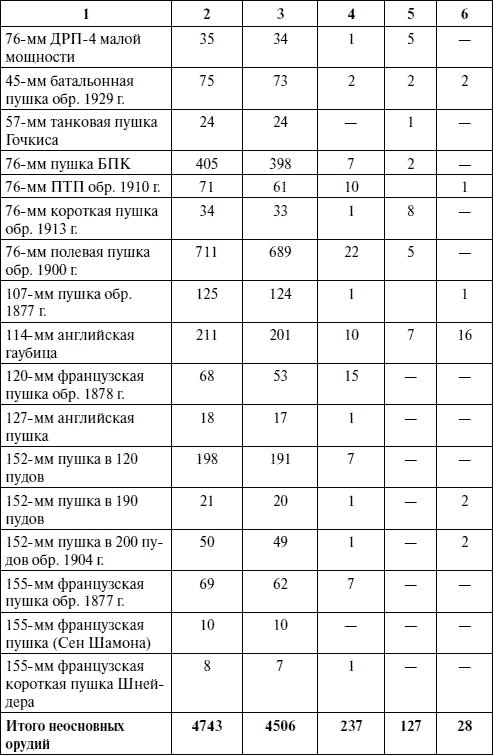 | 1 | 2 | 3 | 4 | 5 | 6 |
|---|---|---|---|---|---|
| 76-мм ДРП-4 малой мощности | 35 | 34 | 1 | 5 | — |
| 45-мм батальонная пушка обр. 1929 г. | 75 | 73 | 2 | 2 | 2 |
| 57-мм танковая пушка Гочкиса | 24 | 24 | — | 1 | |
| 76-мм пушка БПК | 405 | 398 | 7 | 2 | — |
| 76-мм ПТП обр. 1910 г. | 71 | 61 | 10 | | 1 |
| 76-мм короткая пушка обр. 1913 г. | 34 | 33 | 1 | 8 | — |
| 76-мм полевая пушка обр. 1900 г. | 711 | 689 | 22 | 5 | — |
| 107-мм пушка обр. 1877 г. | 125 | 124 | 1 | | 1 |
| 114-мм английская гаубица | 211 | 201 | 10 | 7 | 16 |
| 120-мм французская пушка обр. 1878 г. | 68 | 53 | 15 | — | — |
| 127-мм английская пушка | 18 | 17 | 1 | — | — |
| 152-мм пушка в 120 пудов | 198 | 191 | 7 | — | — |
| 152-мм пушка в 190 пудов | 21 | 20 | 1 | — | 2 |
| 152-мм пушка в 200 пудов обр. 1904 г. | 50 | 49 | 1 | — | 2 |
| 155-мм французская пушка обр. 1877 г. | 69 | 62 | 7 | — | — |
| 155-мм французская пушка (Сен Шамона) | 10 | 10 | — | — | — |
| 155-мм французская короткая пушка Шнейдера | 8 | 7 | 1 | — | — |
| **Итого неосновных орудий** | **4743** | **4506** | **237** | **127** | **28** |